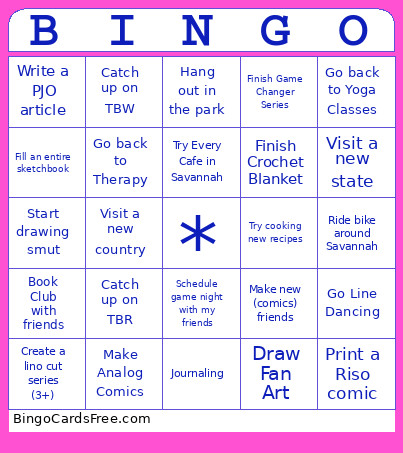 | B | I | N | G | O |
|---|---|---|---|---|
| Write a PJO article | Catch up on TBW | Hang out in the park | Finish Game Changer Series | Go back to Yoga Classes |
| Fill an entire sketchbook | Go back to Therapy | Try Every Cafe in Savannah | Finish Crochet Blanket | Visit a new state |
| Start drawing smut | Visit a new country | * | Try cooking new recipes | Ride bike around Savannah |
| Book Club with friends | Catch up on TBR | Schedule game night with my friends | Make new (comics) friends | Go Line Dancing |
| Create a lino cut series (3+) | Make Analog Comics | Journaling | Draw Fan Art | Print a Riso comic |

BingoCardsFree.com